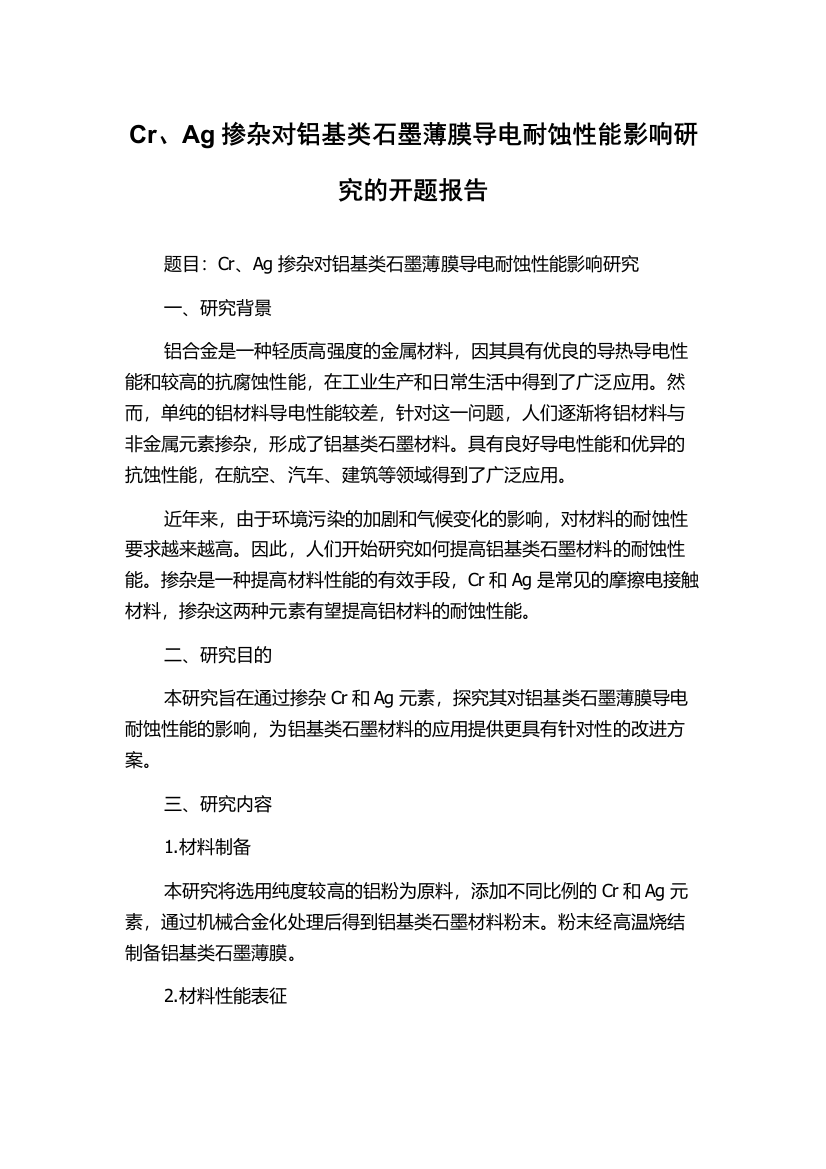 Cr、Ag 掺杂对铝基类石墨薄膜导电耐蚀性能影响研究的开题报告

题目：Cr、Ag 掺杂对铝基类石墨薄膜导电耐蚀性能影响研究

一、研究背景

铝合金是一种轻质高强度的金属材料，因其具有优良的导热导电性能和较高的抗腐蚀性能，在工业生产和日常生活中得到了广泛应用。然而，单纯的铝材料导电性能较差，针对这一问题，人们逐渐将铝材料与非金属元素掺杂，形成了铝基类石墨材料。具有良好导电性能和优异的抗蚀性能，在航空、汽车、建筑等领域得到了广泛应用。

近年来，由于环境污染的加剧和气候变化的影响，对材料的耐蚀性要求越来越高。因此，人们开始研究如何提高铝基类石墨材料的耐蚀性能。掺杂是一种提高材料性能的有效手段，Cr 和 Ag 是常见的摩擦电接触材料，掺杂这两种元素有望提高铝材料的耐蚀性能。

二、研究目的

本研究旨在通过掺杂 Cr 和 Ag 元素，探究其对铝基类石墨薄膜导电耐蚀性能的影响，为铝基类石墨材料的应用提供更具有针对性的改进方案。

三、研究内容

1.材料制备

本研究将选用纯度较高的铝粉为原料，添加不同比例的 Cr 和 Ag 元素，通过机械合金化处理后得到铝基类石墨材料粉末。粉末经高温烧结制备铝基类石墨薄膜。

2.材料性能表征